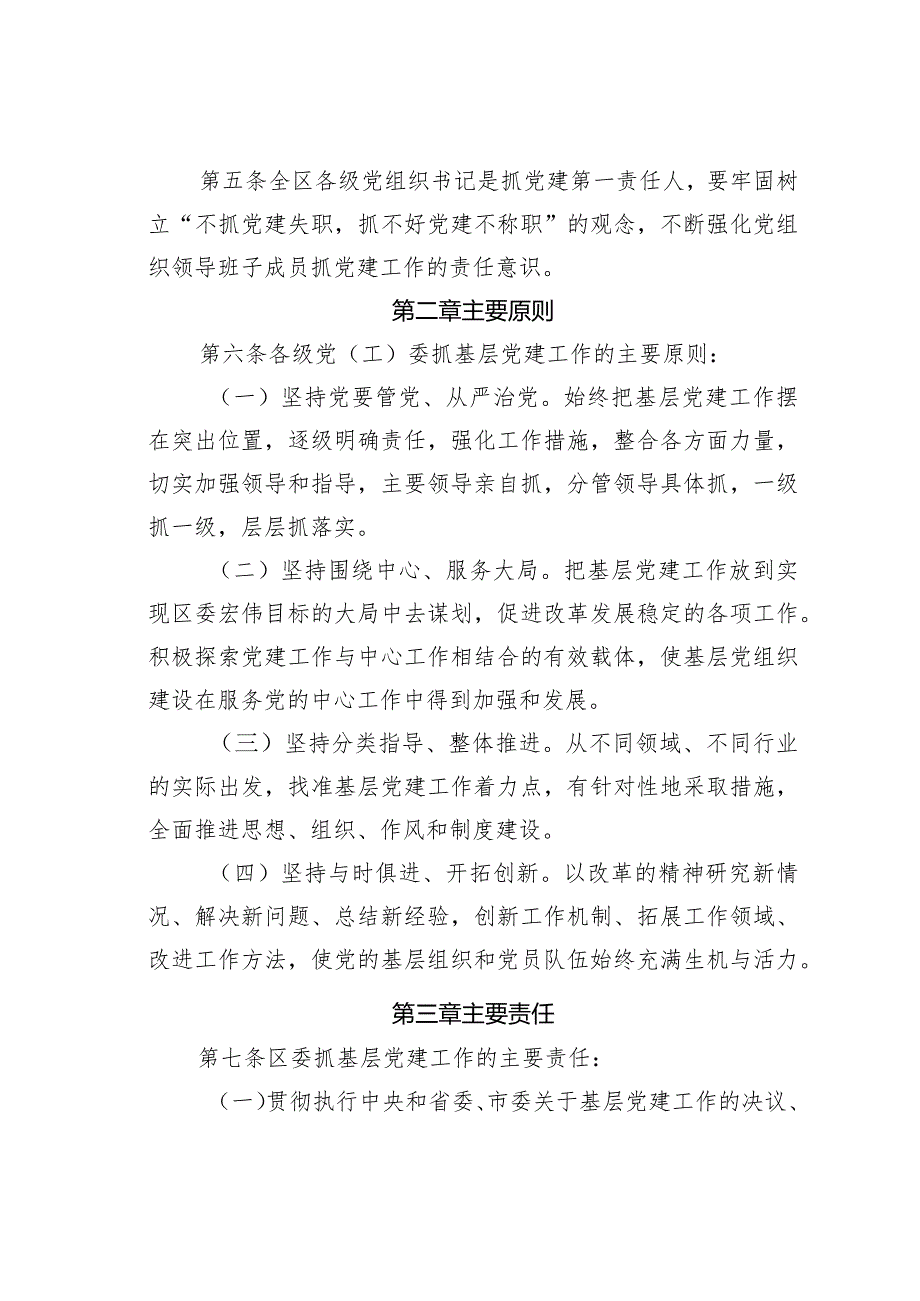 第五条全区各级党组织书记是抓党建第一责任人，要牢固树立“不抓党建失职，抓不好党建不称职”的观念，不断强化党组织领导班子成员抓党建工作的责任意识。

第二章主要原则

第六条各级党（工）委抓基层党建工作的主要原则：

（一）坚持党要管党、从严治党。始终把基层党建工作摆在突出位置，逐级明确责任，强化工作措施，整合各方面力量，切实加强领导和指导，主要领导亲自抓，分管领导具体抓，一级抓一级，层层抓落实。

（二）坚持围绕中心、服务大局。把基层党建工作放到实现区委宏伟目标的大局中去谋划，促进改革发展稳定的各项工作。积极探索党建工作与中心工作相结合的有效载体，使基层党组织建设在服务党的中心工作中得到加强和发展。

（三）坚持分类指导、整体推进。从不同领域、不同行业的实际出发，找准基层党建工作着力点，有针对性地采取措施，全面推进思想、组织、作风和制度建设。

（四）坚持与时俱进、开拓创新。以改革的精神研究新情况、解决新问题、总结新经验，创新工作机制、拓展工作领域、改进工作方法，使党的基层组织和党员队伍始终充满生机与活力。

第三章主要责任

第七条区委抓基层党建工作的主要责任：

（一）贯彻执行中央和省委、市委关于基层党建工作的决议、